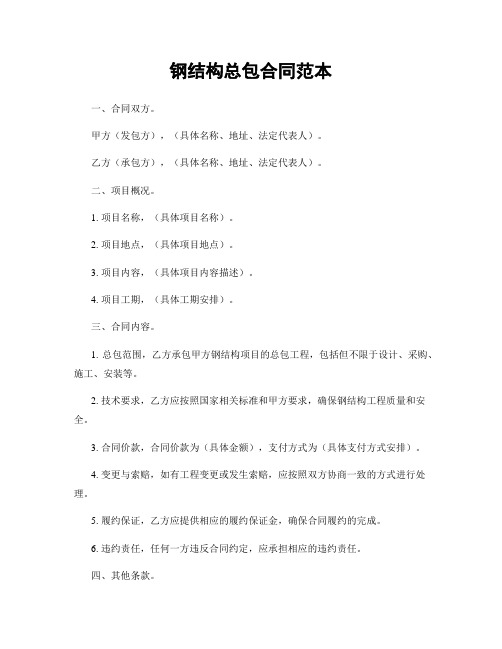 钢结构总包合同范本

一、合同双方。

甲方（发包方），（具体名称、地址、法定代表人）。

乙方（承包方），（具体名称、地址、法定代表人）。

二、项目概况。

1. 项目名称，（具体项目名称）。

2. 项目地点，（具体项目地点）。

3. 项目内容，（具体项目内容描述）。

4. 项目工期，（具体工期安排）。

三、合同内容。

1. 总包范围，乙方承包甲方钢结构项目的总包工程，包括但不限于设计、采购、施工、安装等。

2. 技术要求，乙方应按照国家相关标准和甲方要求，确保钢结构工程质量和安全。

3. 合同价款，合同价款为（具体金额），支付方式为（具体支付方式安排）。

4. 变更与索赔，如有工程变更或发生索赔，应按照双方协商一致的方式进行处理。

5. 履约保证，乙方应提供相应的履约保证金，确保合同履约的完成。

6. 违约责任，任何一方违反合同约定，应承担相应的违约责任。

四、其他条款。